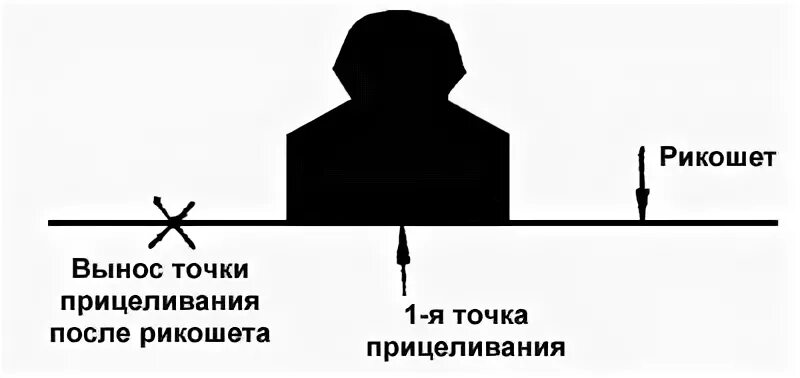 Рикошет

Вынос точки прицеливания после рикошета

1-я точка прицеливания